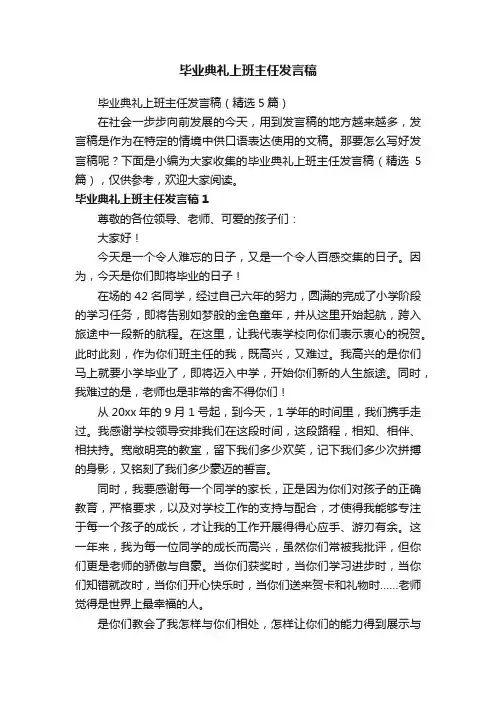 毕业典礼上班主任发言稿

毕业典礼上班主任发言稿（精选 5 篇）

在社会一步步向前发展的今天，用到发言稿的地方越来越多，发言稿是作为在特定的情境中供口语表达使用的文稿。那要怎么写好发言稿呢？下面是小编为大家收集的毕业典礼上班主任发言稿（精选 5 篇），仅供参考，欢迎大家阅读。

毕业典礼上班主任发言稿 1

尊敬的各位领导、老师、可爱的孩子们：

大家好！

今天是一个令人难忘的日子，又是一个令人百感交集的日子。因为，今天是你们即将毕业的日子！

在场的 42 名同学，经过自己六年的努力，圆满的完成了小学阶段的学习任务，即将告别如梦般的金色童年，并从这里开始起航，跨入旅途中一段新的航程。在这里，让我代表学校向你们表示衷心的祝贺。此时此刻，作为你们班主任的我，既高兴，又难过。我高兴的是你们马上就要小学毕业了，即将迈入中学，开始你们新的人生旅途。同时，我难过的是，老师也是非常的舍不得你们！

从 20xx 年的 9 月 1 号起，到今天，1 学年的时间里，我们携手走过。我感谢学校领导安排我们在这段时间，这段路程，相知、相伴、相扶持。宽敞明亮的教室，留下我们多少欢笑，记下我们多少次拼搏的身影，又铭刻了我们多少豪迈的誓言。

同时，我要感谢每一个同学的家长，正是因为你们对孩子的正确教育，严格要求，以及对学校工作的支持与配合，才使得我能够专注于每一个孩子的成长，才让我的工作开展得得心应手、游刃有余。这一年来，我为每一位同学的成长而高兴，虽然你们常被我批评，但你们更是老师的骄傲与自豪。当你们获奖时，当你们学习进步时，当你们知错就改时，当你们开心快乐时，当你们送来贺卡和礼物时......老师觉得是世界上最幸福的人。

是你们教会了我怎样与你们相处，怎样让你们的能力得到展示与